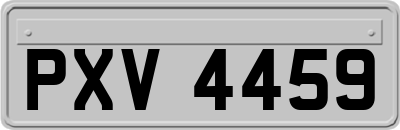 PXV 4459